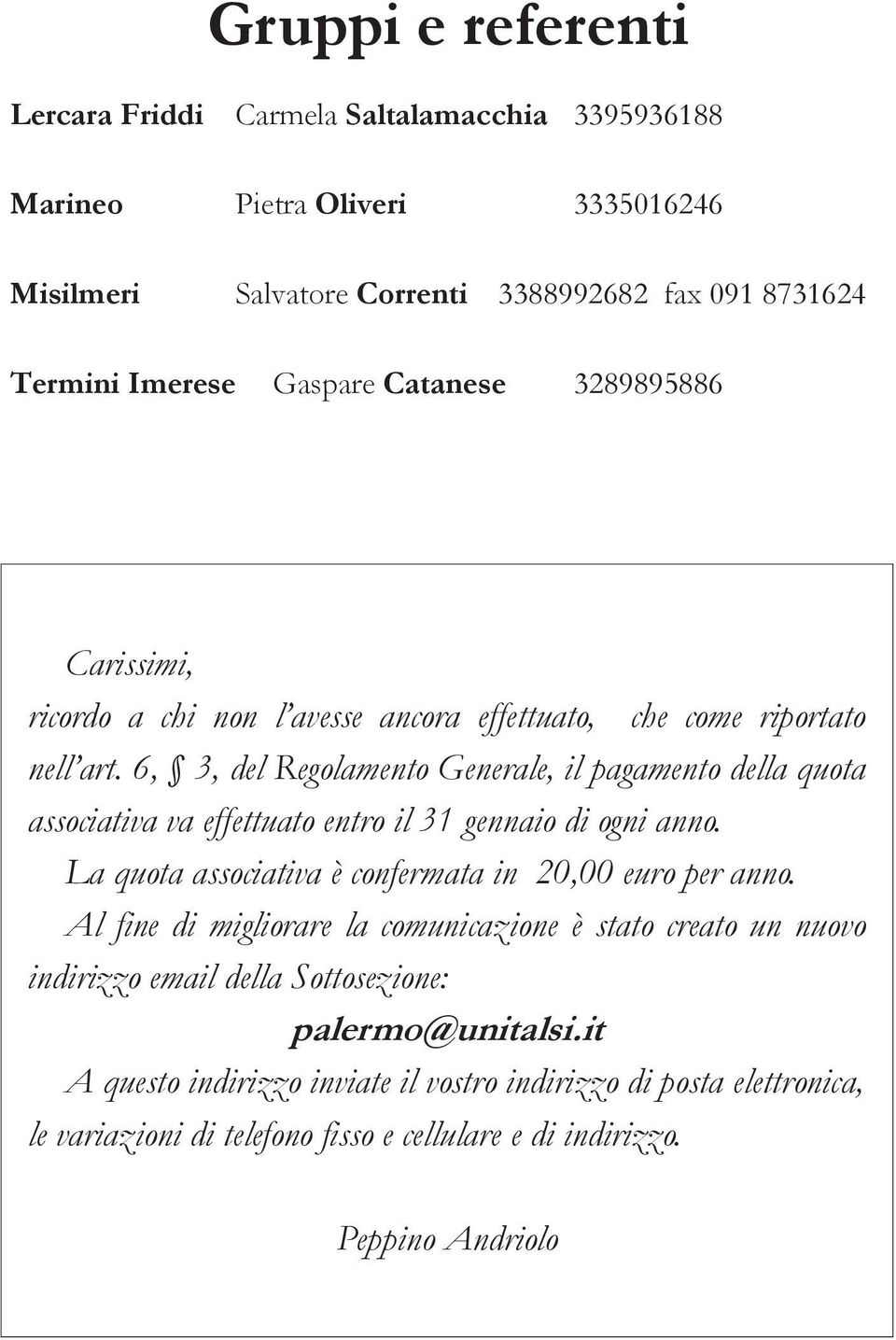 Gruppi e referenti

Lercara Friddi Carmela Saltalamacchia 3395936188

Marineo Pietra Oliveri 3335016246

Misilmeri Salvatore Correnti 3388992682 fax 091 8731624

Termini Imerese Gaspare Catanese 3289895886

Carissimi,

ricordo a chi non l'avesse ancora effettuato, che come riportato nell'art. 6, § 3, del Regolamento Generale, il pagamento della quota associativa va effettuato entro il 31 gennaio di ogni anno.

La quota associativa è confermata in 20,00 euro per anno.

Al fine di migliorare la comunicazione è stato creato un nuovo indirizzo email della Sottosezione:

palermo@unitalsi.it

A questo indirizzo inviate il vostro indirizzo di posta elettronica, le variazioni di telefono fisso e cellulare e di indirizzo.

Peppino Andriolo